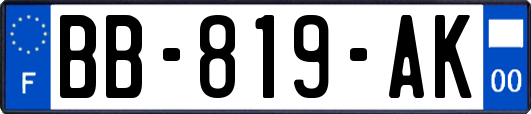 F

BB-819-AK

00